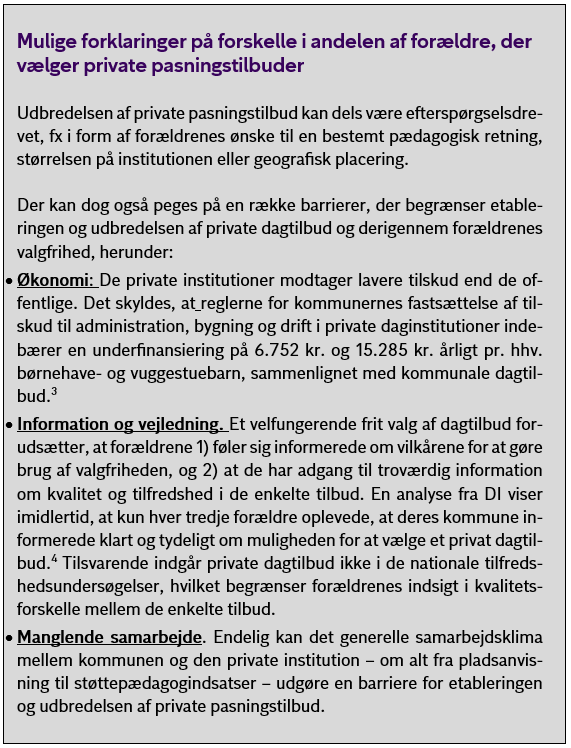 Mulige forklaringer på forskelle i andelen af forældre, der vælger private pasningstilbuder

Udbredelsen af private pasningstilbud kan dels være efterspørgselsdrevet, fx i form af forældrenes ønske til en bestemt pædagogisk retning, størrelsen på institutionen eller geografisk placering.

Der kan dog også peges på en række barrierer, der begrænser etableringen og udbredelsen af private dagtilbud og derigennem forældrenes valgfrihed, herunder:

• Økonomi: De private institutioner modtager lavere tilskud end de offentlige. Det skyldes, at reglerne for kommunernes fastsættelse af tilskud til administration, bygning og drift i private daginstitutioner indebærer en underfinansiering på 6.752 kr. og 15.285 kr. årligt pr. hhv. børnehave- og vuggestuebarn, sammenlignet med kommunale dagtilbud.$^3$

• Information og vejledning. Et velfungerende frit valg af dagtilbud forudsætter, at forældrene 1) føler sig informerede om vilkårene for at gøre brug af valgfriheden, og 2) at de har adgang til troværdig information om kvalitet og tilfredshed i de enkelte tilbud. En analyse fra DI viser imidlertid, at kun hver tredje forældre oplevede, at deres kommune informerede klart og tydeligt om muligheden for at vælge et privat dagtilbud.$^4$ Tilsvarende indgår private dagtilbud ikke i de nationale tilfredshedsundersøgelser, hvilket begrænser forældrenes indsigt i kvalitetsforskelle mellem de enkelte tilbud.

• Manglende samarbejde. Endelig kan det generelle samarbejdsklima mellem kommunen og den private institution – om alt fra pladsanvisning til støttepædagogindsatser – udgøre en barriere for etableringen og udbredelsen af private pasningstilbud.